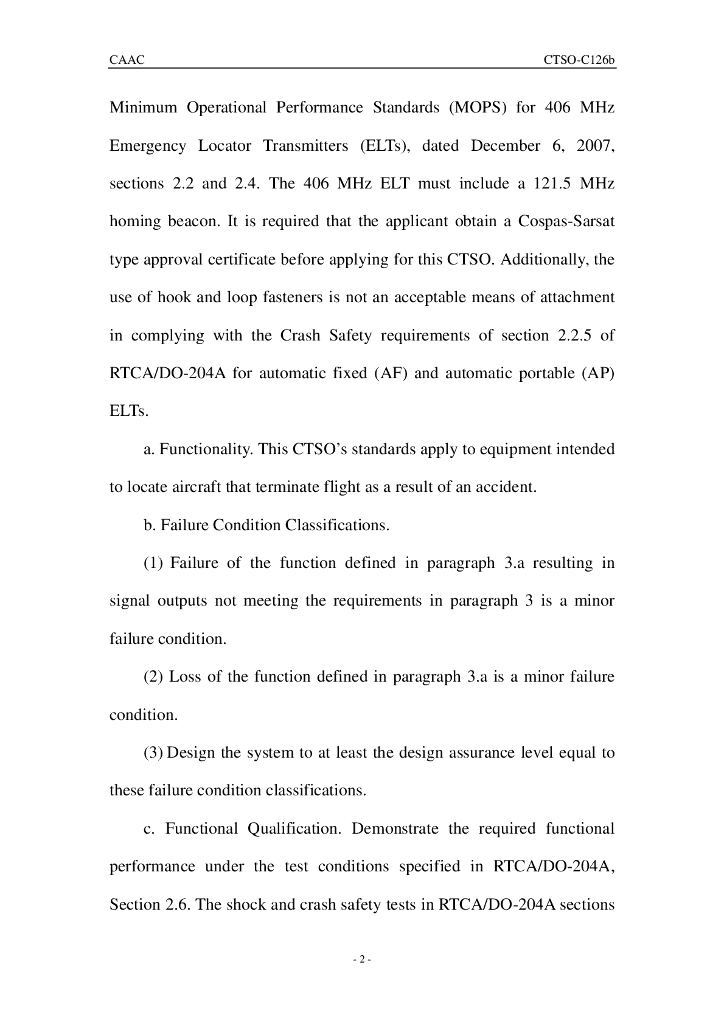 CAAC CTSO-C126b

Minimum Operational Performance Standards (MOPS) for 406 MHz Emergency Locator Transmitters (ELTs), dated December 6, 2007, sections 2.2 and 2.4. The 406 MHz ELT must include a 121.5 MHz homing beacon. It is required that the applicant obtain a Cospas-Sarsat type approval certificate before applying for this CTSO. Additionally, the use of hook and loop fasteners is not an acceptable means of attachment in complying with the Crash Safety requirements of section 2.2.5 of RTCA/DO-204A for automatic fixed (AF) and automatic portable (AP) ELTs.

a. Functionality. This CTSO's standards apply to equipment intended to locate aircraft that terminate flight as a result of an accident.

b. Failure Condition Classifications.

(1) Failure of the function defined in paragraph 3.a resulting in signal outputs not meeting the requirements in paragraph 3 is a minor failure condition.

(2) Loss of the function defined in paragraph 3.a is a minor failure condition.

(3) Design the system to at least the design assurance level equal to these failure condition classifications.

c. Functional Qualification. Demonstrate the required functional performance under the test conditions specified in RTCA/DO-204A, Section 2.6. The shock and crash safety tests in RTCA/DO-204A sections

- 2 -